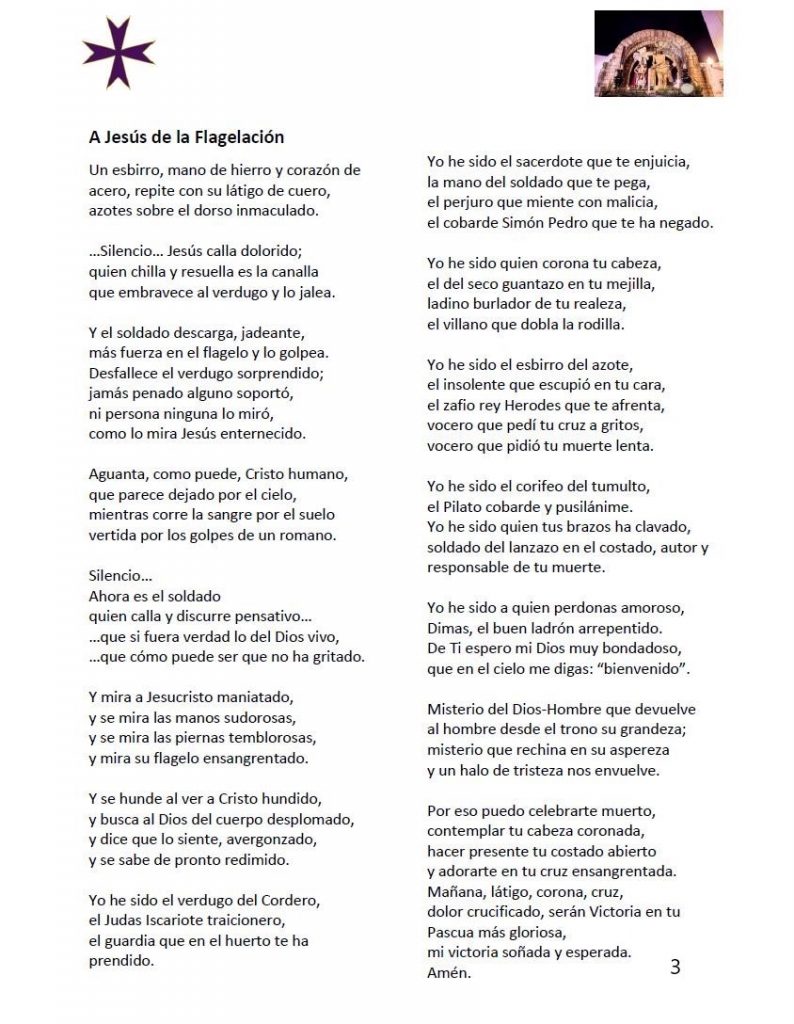 A Jesús de la Flagelación

Un esbirro, mano de hierro y corazón de acero, repite con su látigo de cuero, azotes sobre el dorso inmaculado.

...Silencio... Jesús calla dolorido; quien chilla y resuella es la canalla que embravece al verdugo y lo jalea.

Y el soldado descarga, jadeante, más fuerza en el flagelo y lo golpea. Desfallece el verdugo sorprendido; jamás penado alguno soportó, ni persona ninguna lo miró, como lo mira Jesús enternecido.

Aguanta, como puede, Cristo humano, que parece dejado por el cielo, mientras corre la sangre por el suelo vertida por los golpes de un romano.

Silencio...
Ahora es el soldado quien calla y discurre pensativo...
...que si fuera verdad lo del Dios vivo,
...que cómo puede ser que no ha gritado.

Y mira a Jesucristo maniatado, y se mira las manos sudorosas, y se mira las piernas temblorosas, y mira su flagelo ensangrentado.

Y se hunde al ver a Cristo hundido, y busca al Dios del cuerpo desplomado, y dice que lo siente, avergonzado, y se sabe de pronto redimido.

Yo he sido el verdugo del Cordero, el Judas Iscariote traicionero, el guardia que en el huerto te ha prendido.

Yo he sido el sacerdote que te enjuicia, la mano del soldado que te pega, el perjuro que miente con malicia, el cobarde Simón Pedro que te ha negado.

Yo he sido quien corona tu cabeza, el del seco guantazo en tu mejilla, ladino burlador de tu realeza, el villano que dobla la rodilla.

Yo he sido el esbirro del azote, el insolente que escupió en tu cara, el zafio rey Herodes que te afrenta, vocero que pedí tu cruz a gritos, vocero que pidió tu muerte lenta.

Yo he sido el corifeo del tumulto, el Pilato cobarde y pusilánime. Yo he sido quien tus brazos ha clavado, soldado del lanzazo en el costado, autor y responsable de tu muerte.

Yo he sido a quien perdonas amoroso, Dimas, el buen ladrón arrepentido. De Ti espero mi Dios muy bondadoso, que en el cielo me digas: “bienvenido”.

Misterio del Dios-Hombre que devuelve al hombre desde el trono su grandeza; misterio que rechina en su aspereza y un halo de tristeza nos envuelve.

Por eso puedo celebrarte muerto, contemplar tu cabeza coronada, hacer presente tu costado abierto y adorarte en tu cruz ensangrentada. Mañana, látigo, corona, cruz, dolor crucificado, serán Victoria en tu Pascua más gloriosa, mi victoria soñada y esperada. Amén.

3